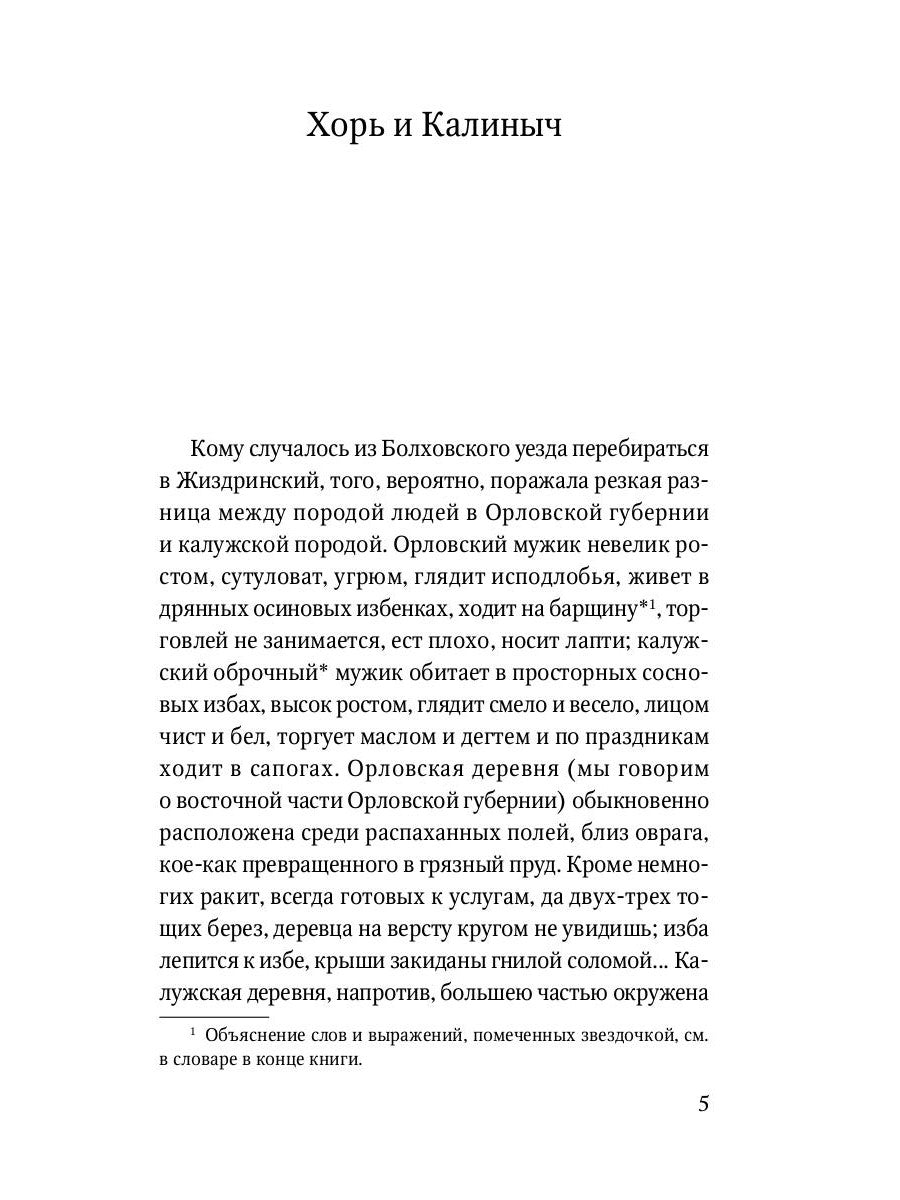 Хорь и Калиныч

Кому случалось из Болховского уезда перебираться в Жиздринский, того, вероятно, поражала резкая разница между породой людей в Орловской губернии и калужской породой. Орловский мужик невелик ростом, сутуловат, угрюм, глядит исподлобья, живет в дрянных осиновых избенках, ходит на барщину*$^1$, торговлей не занимается, ест плохо, носит лапти; калужский оброчный* мужик обитает в просторных сосновых избах, высок ростом, глядит смело и весело, лицом чист и бел, торгует маслом и дегтем и по праздникам ходит в сапогах. Орловская деревня (мы говорим о восточной части Орловской губернии) обыкновенно расположена среди распаханных полей, близ оврага, кое-как превращенного в грязный пруд. Кроме немногих ракит, всегда готовых к услугам, да двух-трех тощих берез, деревца на версту кругом не увидишь; изба лепится к избе, крыши закиданы гнилой соломой... Калужская деревня, напротив, большею частью окружена

$^1$ Объяснение слов и выражений, помеченных звездочкой, см. в словаре в конце книги.

5